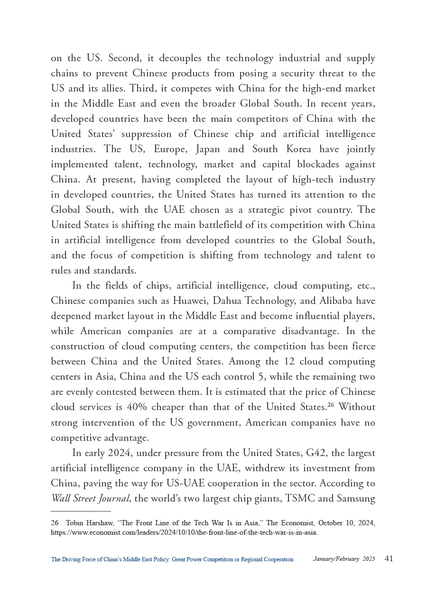 on the US. Second, it decouples the technology industrial and supply chains to prevent Chinese products from posing a security threat to the US and its allies. Third, it competes with China for the high-end market in the Middle East and even the broader Global South. In recent years, developed countries have been the main competitors of China with the United States' suppression of Chinese chip and artificial intelligence industries. The US, Europe, Japan and South Korea have jointly implemented talent, technology, market and capital blockades against China. At present, having completed the layout of high-tech industry in developed countries, the United States has turned its attention to the Global South, with the UAE chosen as a strategic pivot country. The United States is shifting the main battlefield of its competition with China in artificial intelligence from developed countries to the Global South, and the focus of competition is shifting from technology and talent to rules and standards.

In the fields of chips, artificial intelligence, cloud computing, etc., Chinese companies such as Huawei, Dahua Technology, and Alibaba have deepened market layout in the Middle East and become influential players, while American companies are at a comparative disadvantage. In the construction of cloud computing centers, the competition has been fierce between China and the United States. Among the 12 cloud computing centers in Asia, China and the US each control 5, while the remaining two are evenly contested between them. It is estimated that the price of Chinese cloud services is 40% cheaper than that of the United States.$^{26}$ Without strong intervention of the US government, American companies have no competitive advantage.

In early 2024, under pressure from the United States, G42, the largest artificial intelligence company in the UAE, withdrew its investment from China, paving the way for US-UAE cooperation in the sector. According to Wall Street Journal, the world's two largest chip giants, TSMC and Samsung

26 Tobin Harshaw, "The Front Line of the Tech War Is in Asia," The Economist, October 10, 2024, https://www.economist.com/leaders/2024/10/10/the-front-line-of-the-tech-war-is-in-asia.

The Driving Force of China's Middle East Policy: Great Power Competition or Regional Cooperation January/February 2025 41